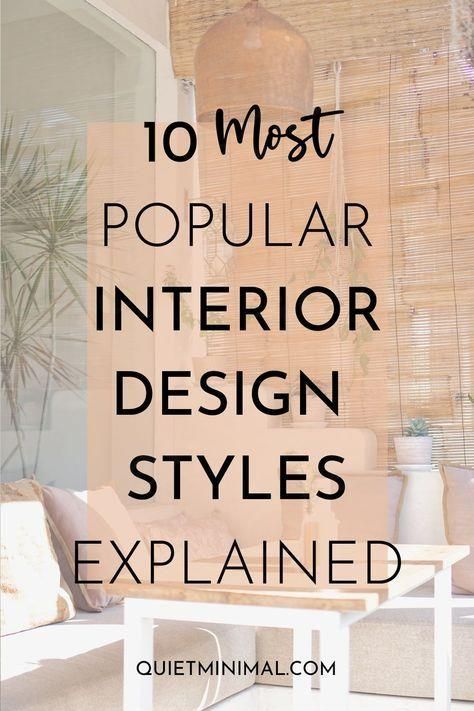 10 Most POPULAR INTERIOR DESIGN STYLES EXPLAINED

QUIETMINIMAL.COM